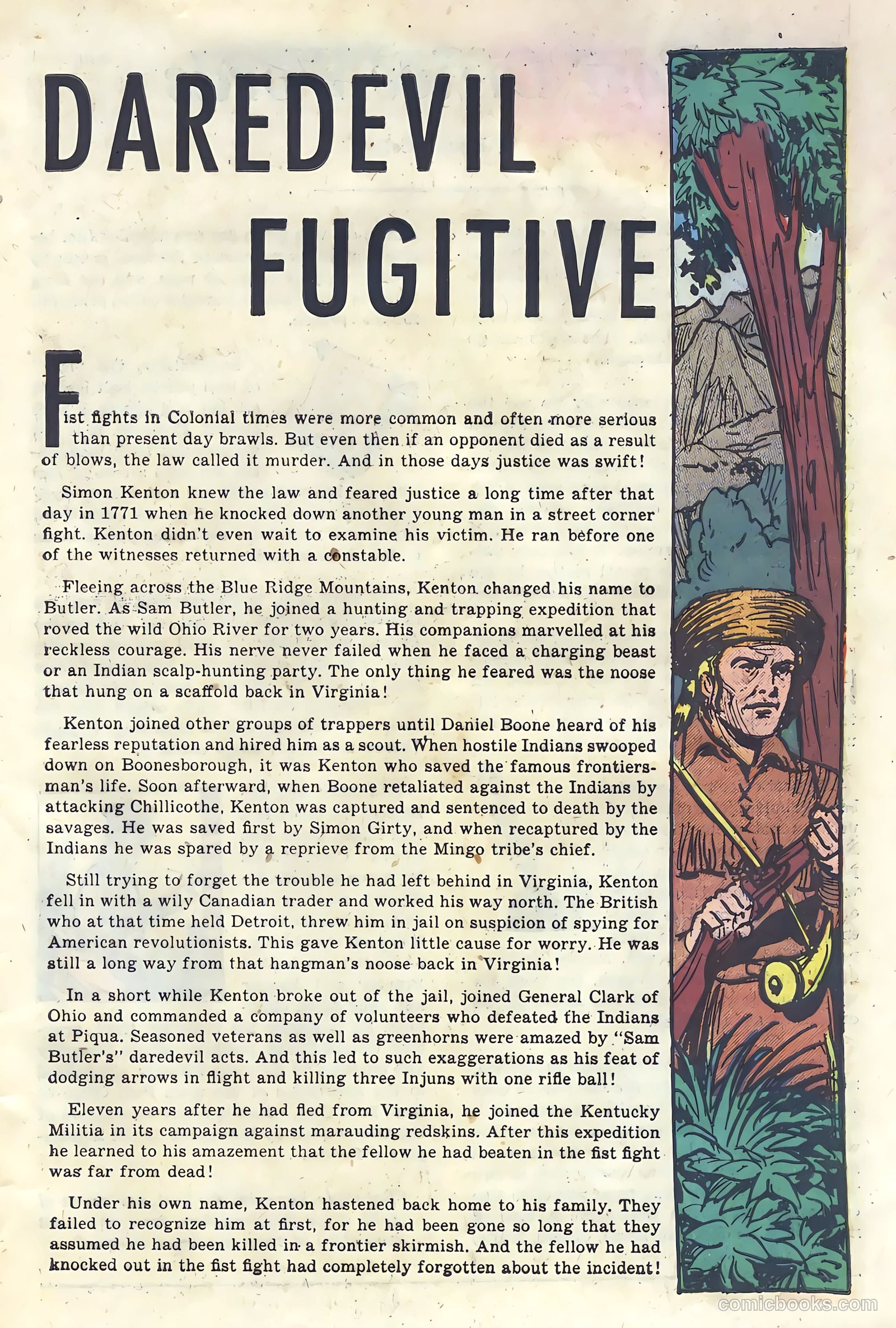 DAREDEVIL FUGITIVE

Fist fights in Colonial times were more common and often more serious than present day brawls. But even then if an opponent died as a result of blows, the law called it murder. And in those days justice was swift!

Simon Kenton knew the law and feared justice a long time after that day in 1771 when he knocked down another young man in a street corner fight. Kenton didn't even wait to examine his victim. He ran before one of the witnesses returned with a constable.

Fleeing across the Blue Ridge Mountains, Kenton changed his name to Butler. As Sam Butler, he joined a hunting and trapping expedition that roved the wild Ohio River for two years. His companions marvelled at his reckless courage. His nerve never failed when he faced a charging beast or an Indian scalp-hunting party. The only thing he feared was the noose that hung on a scaffold back in Virginia!

Kenton joined other groups of trappers until Daniel Boone heard of his fearless reputation and hired him as a scout. When hostile Indians swooped down on Boonesborough, it was Kenton who saved the famous frontiersman's life. Soon afterward, when Boone retaliated against the Indians by attacking Chillicothe, Kenton was captured and sentenced to death by the savages. He was saved first by Simon Girty, and when recaptured by the Indians he was spared by a reprieve from the Mingo tribe's chief.

Still trying to forget the trouble he had left behind in Virginia, Kenton fell in with a wily Canadian trader and worked his way north. The British who at that time held Detroit, threw him in jail on suspicion of spying for American revolutionists. This gave Kenton little cause for worry. He was still a long way from that hangman's noose back in Virginia!

In a short while Kenton broke out of the jail, joined General Clark of Ohio and commanded a company of volunteers who defeated the Indians at Piqua. Seasoned veterans as well as greenhorns were amazed by "Sam Butler's" daredevil acts. And this led to such exaggerations as his feat of dodging arrows in flight and killing three Injuns with one rifle ball!

Eleven years after he had fled from Virginia, he joined the Kentucky Militia in its campaign against marauding redskins. After this expedition he learned to his amazement that the fellow he had beaten in the fist fight was far from dead!

Under his own name, Kenton hastened back home to his family. They failed to recognize him at first, for he had been gone so long that they assumed he had been killed in a frontier skirmish. And the fellow he had knocked out in the fist fight had completely forgotten about the incident!

comicbooks.com